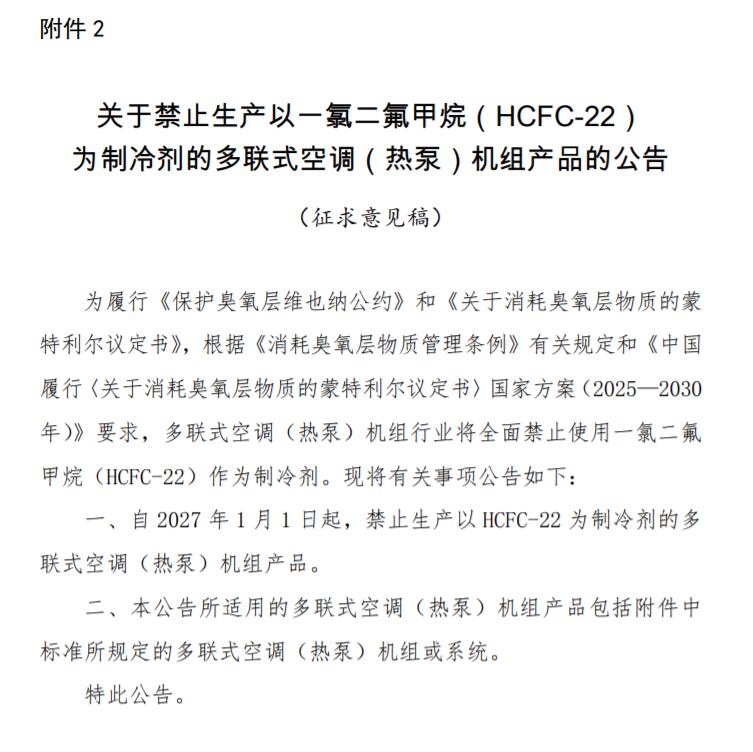 附件 2

关于禁止生产以一氯二氟甲烷（HCFC-22）为制冷剂的多联式空调（热泵）机组产品的公告

（征求意见稿）

为履行《保护臭氧层维也纳公约》和《关于消耗臭氧层物质的蒙特利尔议定书》，根据《消耗臭氧层物质管理条例》有关规定和《中国履行〈关于消耗臭氧层物质的蒙特利尔议定书〉国家方案（2025—2030年）》要求，多联式空调（热泵）机组行业将全面禁止使用一氯二氟甲烷（HCFC-22）作为制冷剂。现将有关事项公告如下：

一、自 2027 年 1 月 1 日起，禁止生产以 HCFC-22 为制冷剂的多联式空调（热泵）机组产品。

二、本公告所适用的多联式空调（热泵）机组产品包括附件中标准所规定的多联式空调（热泵）机组或系统。

特此公告。